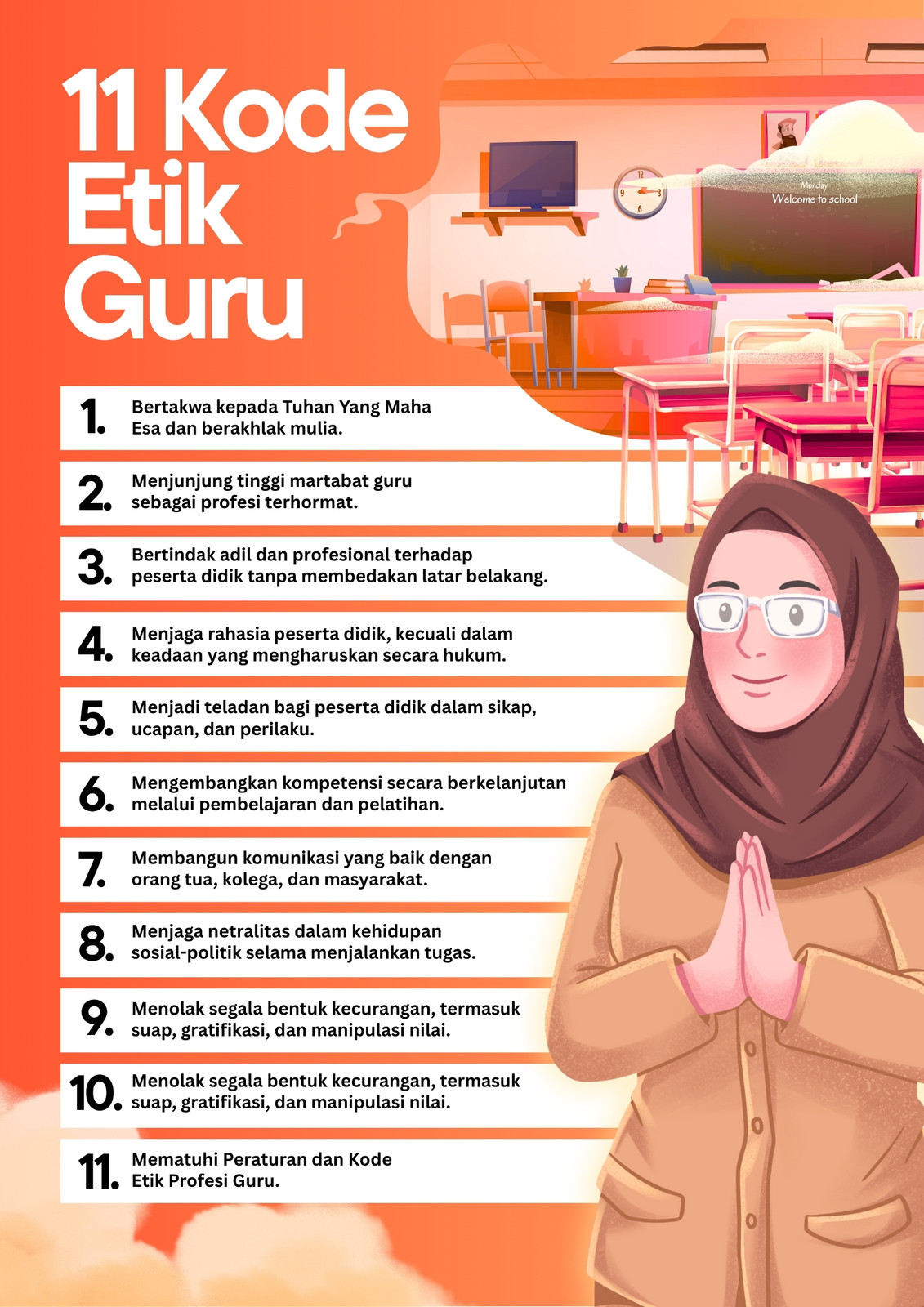 11 Kode Etik Guru

Monday
Welcome to school

1. Bertakwa kepada Tuhan Yang Maha Esa dan berakhlak mulia.

2. Menjunjung tinggi martabat guru sebagai profesi terhormat.

3. Bertindak adil dan profesional terhadap peserta didik tanpa membedakan latar belakang.

4. Menjaga rahasia peserta didik, kecuali dalam keadaan yang mengharuskan secara hukum.

5. Menjadi teladan bagi peserta didik dalam sikap, ucapan, dan perilaku.

6. Mengembangkan kompetensi secara berkelanjutan melalui pembelajaran dan pelatihan.

7. Membangun komunikasi yang baik dengan orang tua, kolega, dan masyarakat.

8. Menjaga netralitas dalam kehidupan sosial-politik selama menjalankan tugas.

9. Menolak segala bentuk kecurangan, termasuk suap, gratifikasi, dan manipulasi nilai.

10. Menolak segala bentuk kecurangan, termasuk suap, gratifikasi, dan manipulasi nilai.

11. Mematuhi Peraturan dan Kode Etik Profesi Guru.